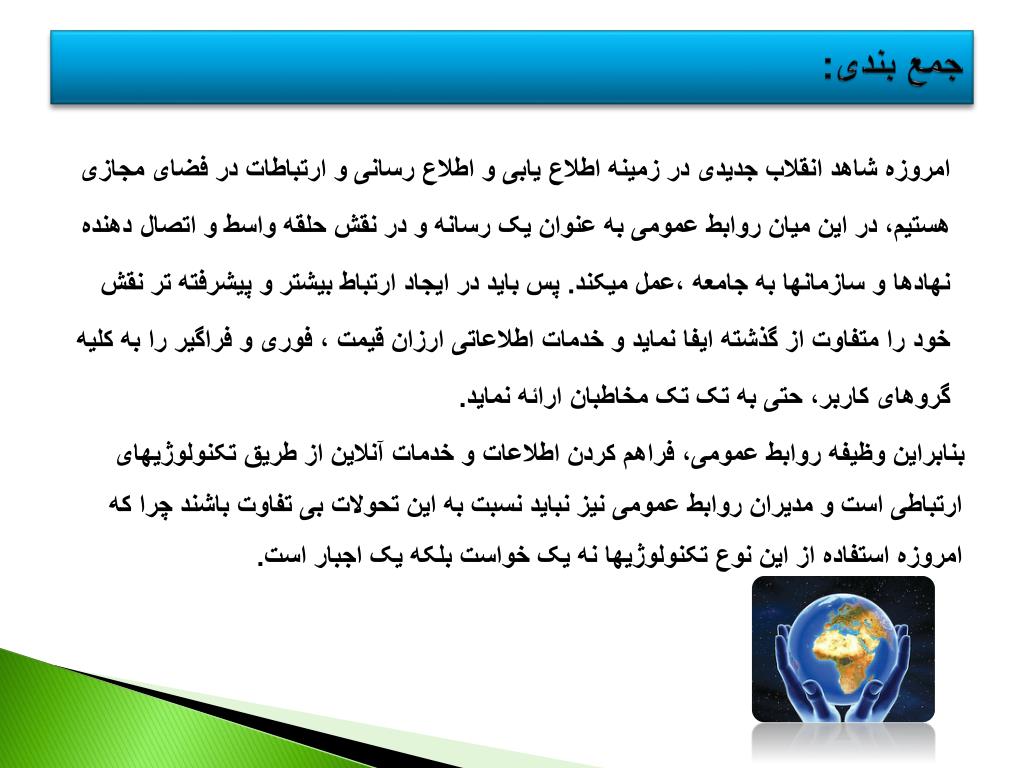 جمع بندی:

امروزه شاهد انقلاب جدیدی در زمینه اطلاع یابی و اطلاع رسانی و ارتباطات در فضای مجازی هستیم، در این میان روابط عمومی به عنوان یک رسانه و در نقش حلقه واسط و اتصال دهنده نهادها و سازمانها به جامعه ،عمل میکند. پس باید در ایجاد ارتباط بیشتر و پیشرفته تر نقش خود را متفاوت از گذشته ایفا نماید و خدمات اطلاعاتی ارزان قیمت ، فوری و فراگیر را به کلیه گروهای کاربر، حتی به تک تک مخاطبان ارائه نماید.

بنابراین وظیفه روابط عمومی، فراهم کردن اطلاعات و خدمات آنلاین از طریق تکنولوژیهای ارتباطی است و مدیران روابط عمومی نیز نباید نسبت به این تحولات بی تفاوت باشند چرا که امروزه استفاده از این نوع تکنولوژیها نه یک خواست بلکه یک اجبار است.